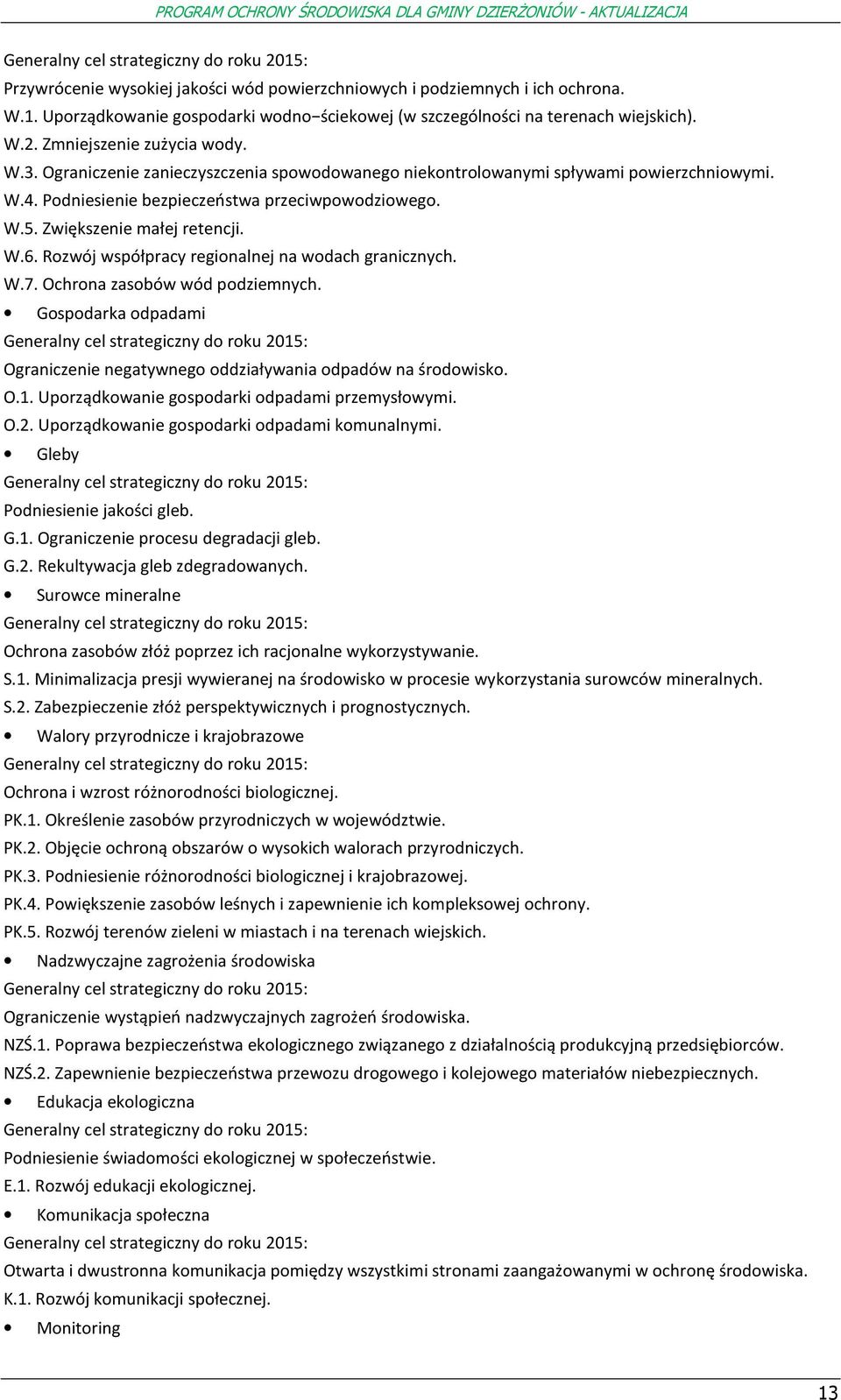 PROGRAM OCHRONY ŚRODOWISKA DLA GMINY DZIERŻONIÓW - AKTUALIZACJA

Generalny cel strategiczny do roku 2015:
Przywrócenie wysokiej jakości wód powierzchniowych i podziemnych i ich ochrona.
W.1. Uporządkowanie gospodarki wodno−ściekowej (w szczególności na terenach wiejskich).
W.2. Zmniejszenie zużycia wody.
W.3. Ograniczenie zanieczyszczenia spowodowanego niekontrolowanymi spływami powierzchniowymi.
W.4. Podniesienie bezpieczeństwa przeciwpowodziowego.
W.5. Zwiększenie małej retencji.
W.6. Rozwój współpracy regionalnej na wodach granicznych.
W.7. Ochrona zasobów wód podziemnych.

• Gospodarka odpadami
Generalny cel strategiczny do roku 2015:
Ograniczenie negatywnego oddziaływania odpadów na środowisko.
O.1. Uporządkowanie gospodarki odpadami przemysłowymi.
O.2. Uporządkowanie gospodarki odpadami komunalnymi.

• Gleby
Generalny cel strategiczny do roku 2015:
Podniesienie jakości gleb.
G.1. Ograniczenie procesu degradacji gleb.
G.2. Rekultywacja gleb zdegradowanych.

• Surowce mineralne
Generalny cel strategiczny do roku 2015:
Ochrona zasobów złóż poprzez ich racjonalne wykorzystywanie.
S.1. Minimalizacja presji wywieranej na środowisko w procesie wykorzystania surowców mineralnych.
S.2. Zabezpieczenie złóż perspektywicznych i prognostycznych.

• Walory przyrodnicze i krajobrazowe
Generalny cel strategiczny do roku 2015:
Ochrona i wzrost różnorodności biologicznej.
PK.1. Określenie zasobów przyrodniczych w województwie.
PK.2. Objęcie ochroną obszarów o wysokich walorach przyrodniczych.
PK.3. Podniesienie różnorodności biologicznej i krajobrazowej.
PK.4. Powiększenie zasobów leśnych i zapewnienie ich kompleksowej ochrony.
PK.5. Rozwój terenów zieleni w miastach i na terenach wiejskich.

• Nadzwyczajne zagrożenia środowiska
Generalny cel strategiczny do roku 2015:
Ograniczenie wystąpień nadzwyczajnych zagrożeń środowiska.
NZŚ.1. Poprawa bezpieczeństwa ekologicznego związanego z działalnością produkcyjną przedsiębiorców.
NZŚ.2. Zapewnienie bezpieczeństwa przewozu drogowego i kolejowego materiałów niebezpiecznych.

• Edukacja ekologiczna
Generalny cel strategiczny do roku 2015:
Podniesienie świadomości ekologicznej w społeczeństwie.
E.1. Rozwój edukacji ekologicznej.

• Komunikacja społeczna
Generalny cel strategiczny do roku 2015:
Otwarta i dwustronna komunikacja pomiędzy wszystkimi stronami zaangażowanymi w ochronę środowiska.
K.1. Rozwój komunikacji społecznej.

• Monitoring

13